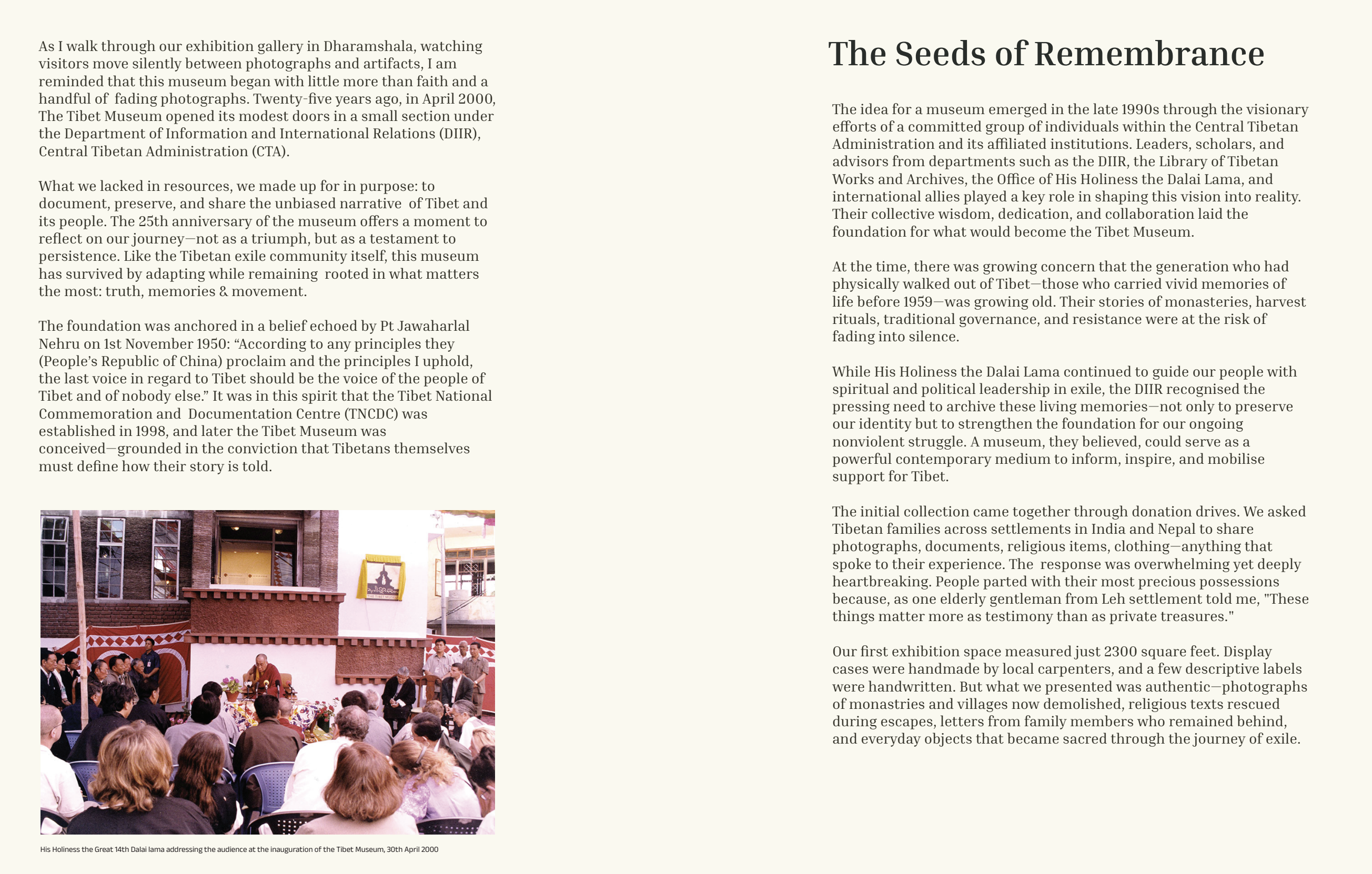 As I walk through our exhibition gallery in Dharamshala, watching visitors move silently between photographs and artifacts, I am reminded that this museum began with little more than faith and a handful of fading photographs. Twenty-five years ago, in April 2000, The Tibet Museum opened its modest doors in a small section under the Department of Information and International Relations (DIIR), Central Tibetan Administration (CTA).

What we lacked in resources, we made up for in purpose: to document, preserve, and share the unbiased narrative of Tibet and its people. The 25th anniversary of the museum offers a moment to reflect on our journey—not as a triumph, but as a testament to persistence. Like the Tibetan exile community itself, this museum has survived by adapting while remaining rooted in what matters the most: truth, memories & movement.

The foundation was anchored in a belief echoed by Pt Jawaharlal Nehru on 1st November 1950: “According to any principles they (People’s Republic of China) proclaim and the principles I uphold, the last voice in regard to Tibet should be the voice of the people of Tibet and of nobody else.” It was in this spirit that the Tibet National Commemoration and Documentation Centre (TNCDC) was established in 1998, and later the Tibet Museum was conceived—grounded in the conviction that Tibetans themselves must define how their story is told.

THE TIBET MUSEUM

His Holiness the Great 14th Dalai lama addressing the audience at the inauguration of the Tibet Museum, 30th April 2000

The Seeds of Remembrance

The idea for a museum emerged in the late 1990s through the visionary efforts of a committed group of individuals within the Central Tibetan Administration and its affiliated institutions. Leaders, scholars, and advisors from departments such as the DIIR, the Library of Tibetan Works and Archives, the Office of His Holiness the Dalai Lama, and international allies played a key role in shaping this vision into reality. Their collective wisdom, dedication, and collaboration laid the foundation for what would become the Tibet Museum.

At the time, there was growing concern that the generation who had physically walked out of Tibet—those who carried vivid memories of life before 1959—was growing old. Their stories of monasteries, harvest rituals, traditional governance, and resistance were at the risk of fading into silence.

While His Holiness the Dalai Lama continued to guide our people with spiritual and political leadership in exile, the DIIR recognised the pressing need to archive these living memories—not only to preserve our identity but to strengthen the foundation for our ongoing nonviolent struggle. A museum, they believed, could serve as a powerful contemporary medium to inform, inspire, and mobilise support for Tibet.

The initial collection came together through donation drives. We asked Tibetan families across settlements in India and Nepal to share photographs, documents, religious items, clothing—anything that spoke to their experience. The response was overwhelming yet deeply heartbreaking. People parted with their most precious possessions because, as one elderly gentleman from Leh settlement told me, "These things matter more as testimony than as private treasures."

Our first exhibition space measured just 2300 square feet. Display cases were handmade by local carpenters, and a few descriptive labels were handwritten. But what we presented was authentic—photographs of monastries and villages now demolished, religious texts rescued during escapes, letters from family members who remained behind, and everyday objects that became sacred through the journey of exile.